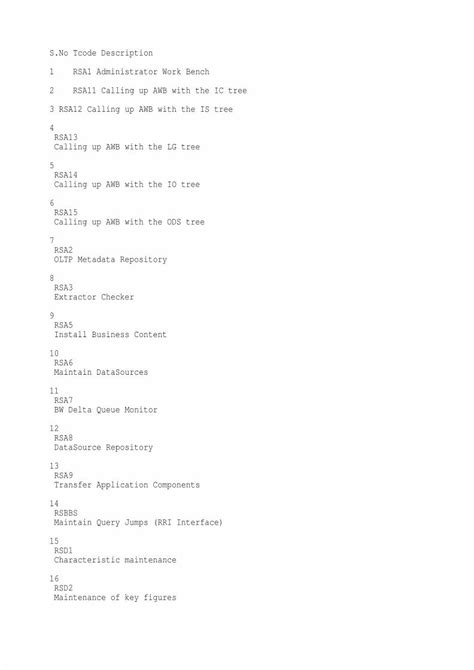 S.No Tcode Description

1 RSA1 Administrator Work Bench

2 RSA11 Calling up AWB with the IC tree

3 RSA12 Calling up AWB with the IS tree

4
RSA13
Calling up AWB with the LG tree

5
RSA14
Calling up AWB with the IO tree

6
RSA15
Calling up AWB with the ODS tree

7
RSA2
OLTP Metadata Repository

8
RSA3
Extractor Checker

9
RSA5
Install Business Content

10
RSA6
Maintain DataSources

11
RSA7
BW Delta Queue Monitor

12
RSA8
DataSource Repository

13
RSA9
Transfer Application Components

14
RSBBS
Maintain Query Jumps (RRI Interface)

15
RSD1
Characteristic maintenance

16
RSD2
Maintenance of key figures